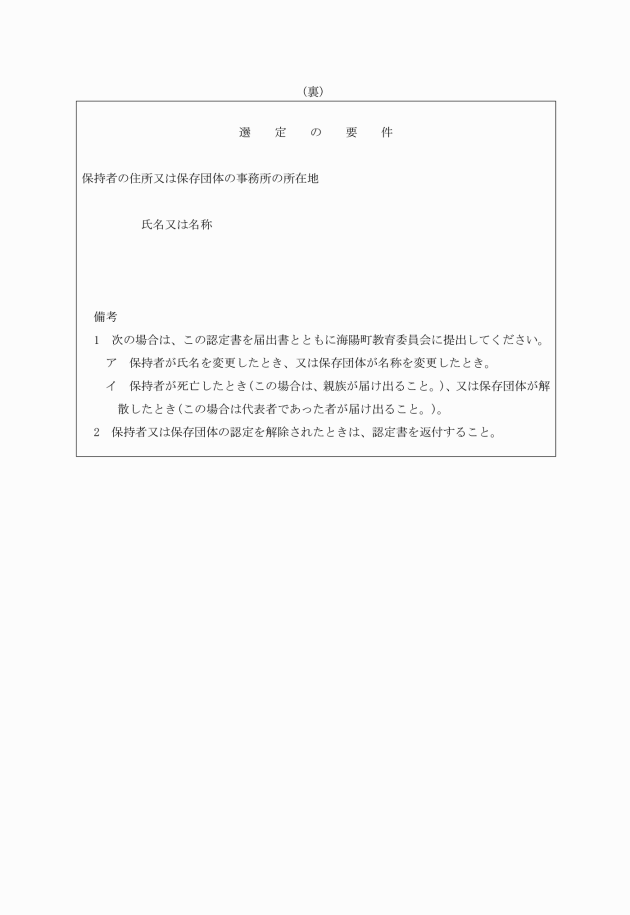 (裏)

選　定　の　要　件

保持者の住所又は保存団体の事務所の所在地

氏名又は名称

備考

1　次の場合は、この認定書を届出書とともに海陽町教育委員会に提出してください。

ア　保持者が氏名を変更したとき、又は保存団体が名称を変更したとき。

イ　保持者が死亡したとき(この場合は、親族が届け出ること。)、又は保存団体が解散したとき(この場合は代表者であった者が届け出ること。)。

2　保持者又は保存団体の認定を解除されたときは、認定書を返付すること。